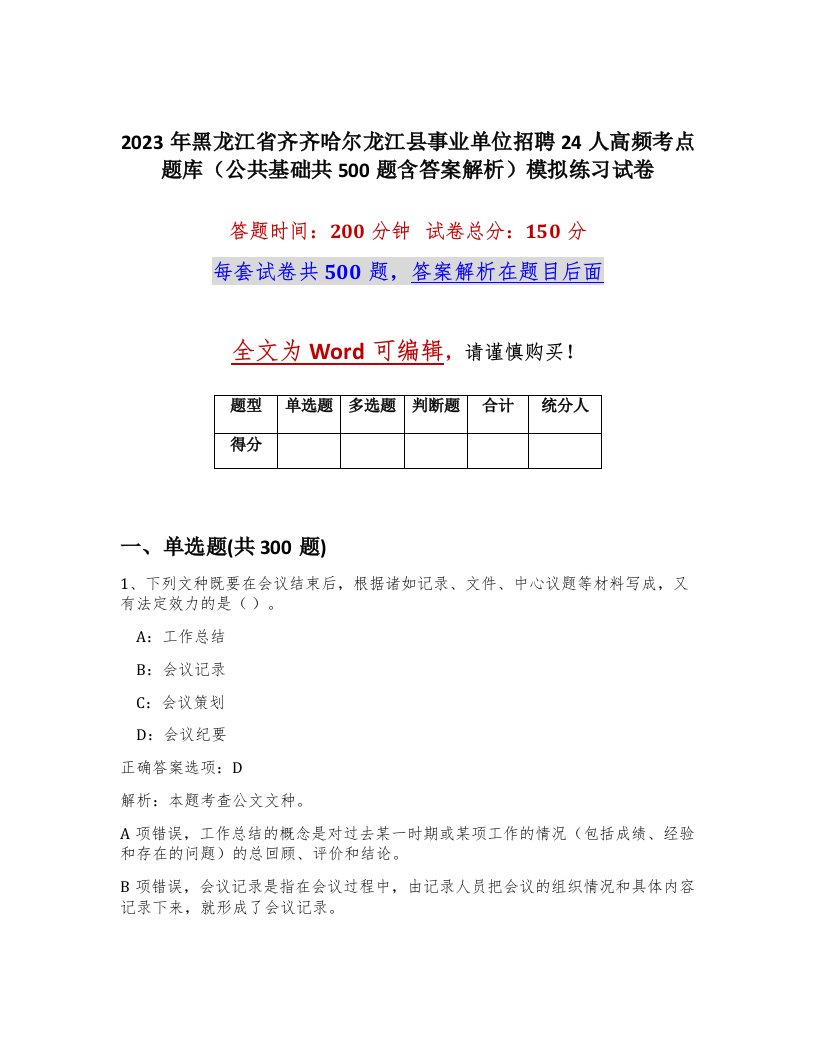 2023 年黑龙江省齐齐哈尔龙江县事业单位招聘 24 人高频考点题库（公共基础共 500 题含答案解析）模拟练习试卷

答题时间：200 分钟　试卷总分：150 分

每套试卷共 500 题，答案解析在题目后面

全文为 Word 可编辑，请谨慎购买！

| 题型 | 单选题 | 多选题 | 判断题 | 合计 | 统分人 |
|---|---|---|---|---|---|
| 得分 | | | | | |

一、单选题(共 300 题)

1、下列文种既要在会议结束后，根据诸如记录、文件、中心议题等材料写成，又有法定效力的是（ ）。

A：工作总结

B：会议记录

C：会议策划

D：会议纪要

正确答案选项：D

解析：本题考查公文文种。

A 项错误，工作总结的概念是对过去某一时期或某项工作的情况（包括成绩、经验和存在的问题）的总回顾、评价和结论。

B 项错误，会议记录是指在会议过程中，由记录人员把会议的组织情况和具体内容记录下来，就形成了会议记录。